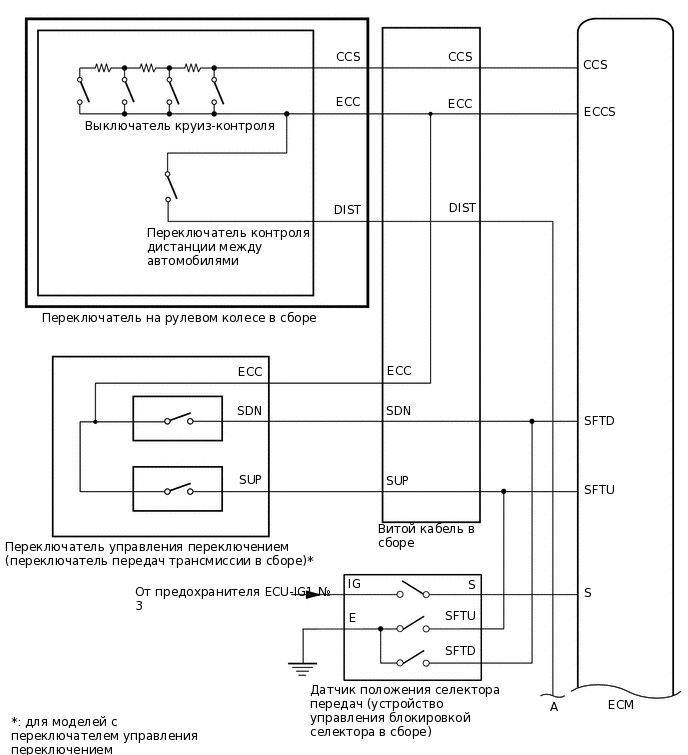 CCS
CCS
CCS
ECC
ECC
ECCS
Выключатель круиз-контроля
DIST
DIST
Переключатель контроля дистанции между автомобилями
Переключатель на рулевом колесе в сборе
ECC
ECC
SDN
SDN
SFTD
SUP
SUP
SFTU
Витой кабель в сборе
Переключатель управления переключением (переключатель передач трансмиссии в сборе)*
От предохранителя ECU-IG1 № 3
IG
S
S
E
SFTU
SFTD
Датчик положения селектора передач (устройство управления блокировкой селектора в сборе)
A
ECM
*: для моделей с переключателем управления переключением